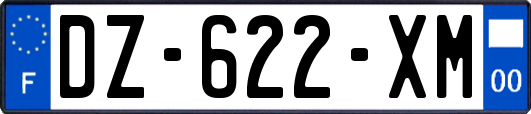 F
DZ-622-XM
00